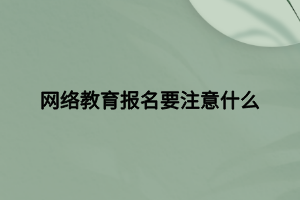 网络教育报名要注意什么